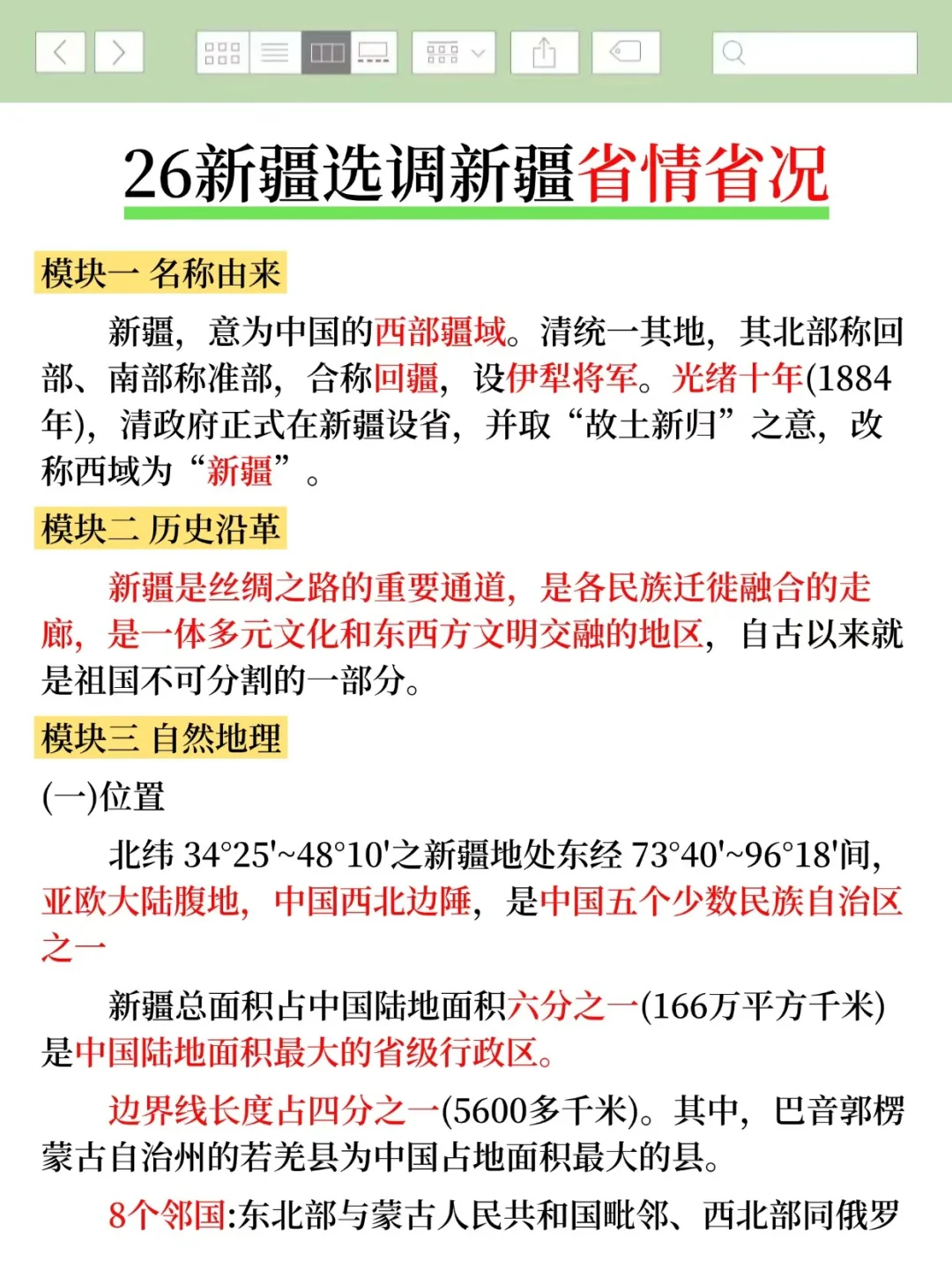 26新疆选调新疆省情省况

模块一 名称由来

新疆，意为中国的西部疆域。清统一其地，其北部称回部、南部称准部，合称回疆，设伊犁将军。光绪十年(1884年)，清政府正式在新疆设省，并取“故土新归”之意，改称西域为“新疆”。

模块二 历史沿革

新疆是丝绸之路的重要通道，是各民族迁徙融合的走廊，是一体多元文化和东西方文明交融的地区，自古以来就是祖国不可分割的一部分。

模块三 自然地理

(一)位置

北纬 34°25'~48°10'之新疆地处东经 73°40'~96°18'间，亚欧大陆腹地，中国西北边陲，是中国五个少数民族自治区之一

新疆总面积占中国陆地面积六分之一(166万平方千米)是中国陆地面积最大的省级行政区。

边界线长度占四分之一(5600多千米)。其中，巴音郭楞蒙古自治州的若羌县为中国占地面积最大的县。

8个邻国:东北部与蒙古人民共和国毗邻、西北部同俄罗